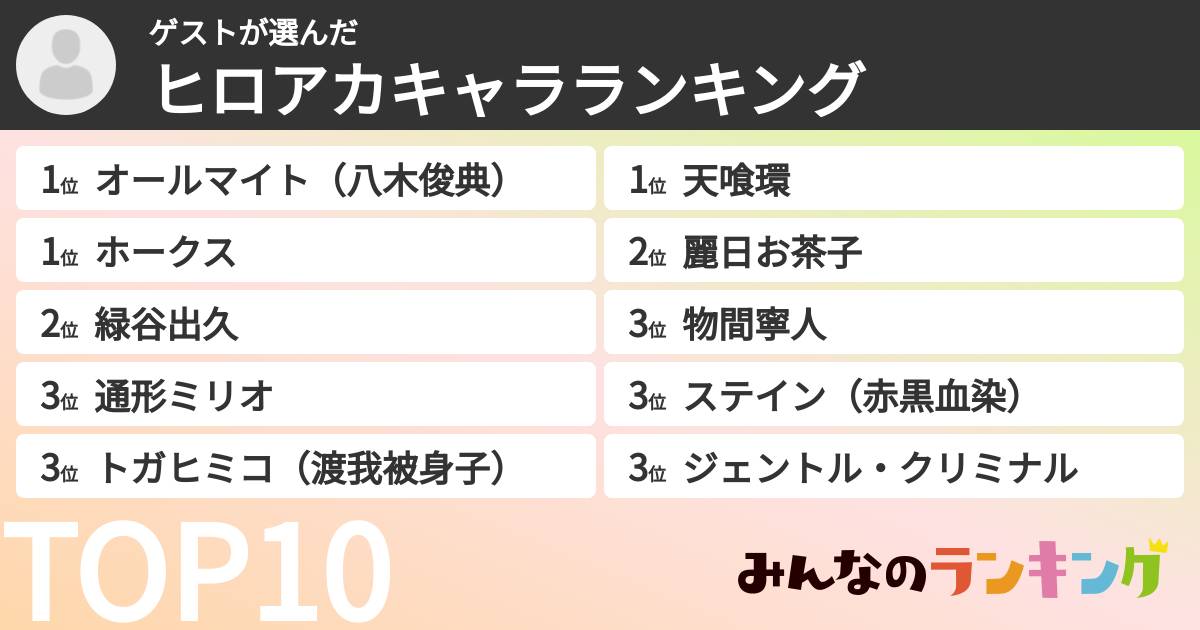 ゲストが選んだ
ヒロアカキャラランキング

1位 オールマイト（八木俊典）
1位 ホークス
2位 緑谷出久
3位 通形ミリオ
3位 トガヒミコ（渡我被身子）

1位 天喰環
2位 麗日お茶子
3位 物間寧人
3位 ステイン（赤黒血染）
3位 ジェントル・クリミナル

TOP10

みんなのランキング